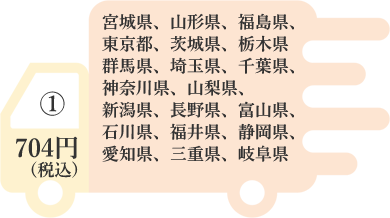 ①

704円
（税込）

宮城県、山形県、福島県、
東京都、茨城県、栃木県
群馬県、埼玉県、千葉県、
神奈川県、山梨県、
新潟県、長野県、富山県、
石川県、福井県、静岡県、
愛知県、三重県、岐阜県